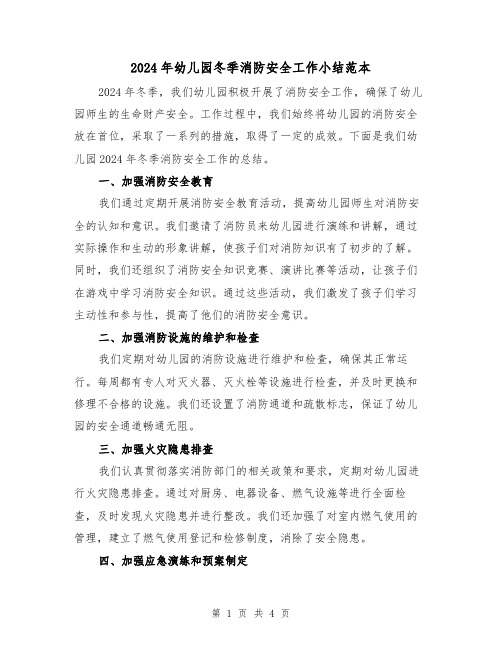 2024年幼儿园冬季消防安全工作小结范本

2024年冬季，我们幼儿园积极开展了消防安全工作，确保了幼儿园师生的生命财产安全。工作过程中，我们始终将幼儿园的消防安全放在首位，采取了一系列的措施，取得了一定的成效。下面是我们幼儿园2024年冬季消防安全工作的总结。

一、加强消防安全教育

我们通过定期开展消防安全教育活动，提高幼儿园师生对消防安全的认知和意识。我们邀请了消防员来幼儿园进行演练和讲解，通过实际操作和生动的形象讲解，使孩子们对消防知识有了初步的了解。同时，我们还组织了消防安全知识竞赛、演讲比赛等活动，让孩子们在游戏中学习消防安全知识。通过这些活动，我们激发了孩子们学习主动性和参与性，提高了他们的消防安全意识。

二、加强消防设施的维护和检查

我们定期对幼儿园的消防设施进行维护和检查，确保其正常运行。每周都有专人对灭火器、灭火栓等设施进行检查，并及时更换和修理不合格的设施。我们还设置了消防通道和疏散标志，保证了幼儿园的安全通道畅通无阻。

三、加强火灾隐患排查

我们认真贯彻落实消防部门的相关政策和要求，定期对幼儿园进行火灾隐患排查。通过对厨房、电器设备、燃气设施等进行全面检查，及时发现火灾隐患并进行整改。我们还加强了对室内燃气使用的管理，建立了燃气使用登记和检修制度，消除了安全隐患。

四、加强应急演练和预案制定

第 1 页 共 4 页